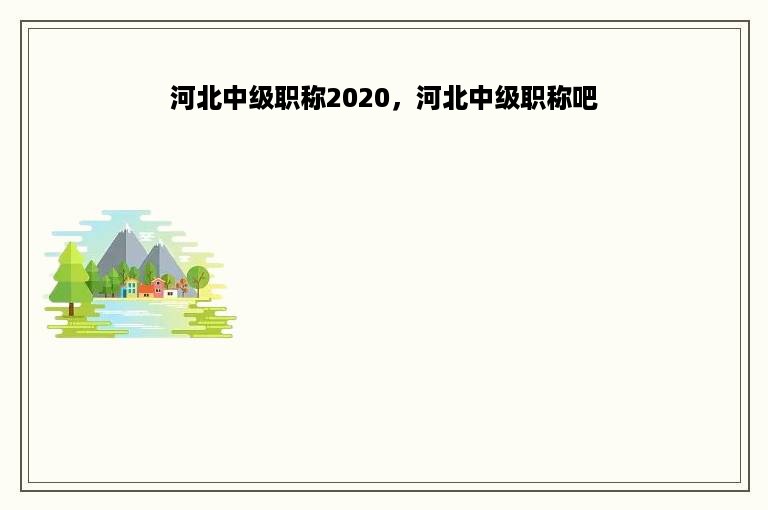 河北中级职称2020，河北中级职称吧